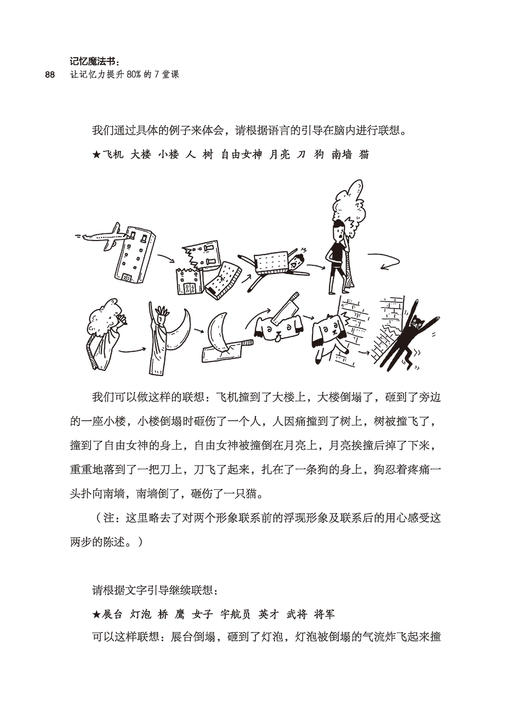 记忆魔法书：
88 让记忆力提升 80% 的 7 堂课

我们通过具体的例子来体会，请根据语言的引导在脑内进行联想。

★飞机 大楼 小楼 人 树 自由女神 月亮 刀 狗 南墙 猫

我们可以做这样的联想：飞机撞到了大楼上，大楼倒塌了，砸到了旁边的一座小楼，小楼倒塌时砸伤了一个人，人因痛撞到了树上，树被撞飞了，撞到了自由女神的身上，自由女神被撞倒在月亮上，月亮挨撞后掉了下来，重重地落到了一把刀上，刀飞了起来，扎在了一条狗的身上，狗忍着疼痛一头扑向南墙，南墙倒了，砸伤了一只猫。

（注：这里略去了对两个形象联系前的浮现形象及联系后的用心感受这两步的陈述。）

请根据文字引导继续联想：

★展台 灯泡 桥 鹰 女子 宇航员 英才 武将 将军

可以这样联想：展台倒塌，砸到了灯泡，灯泡被倒塌的气流炸飞起来撞